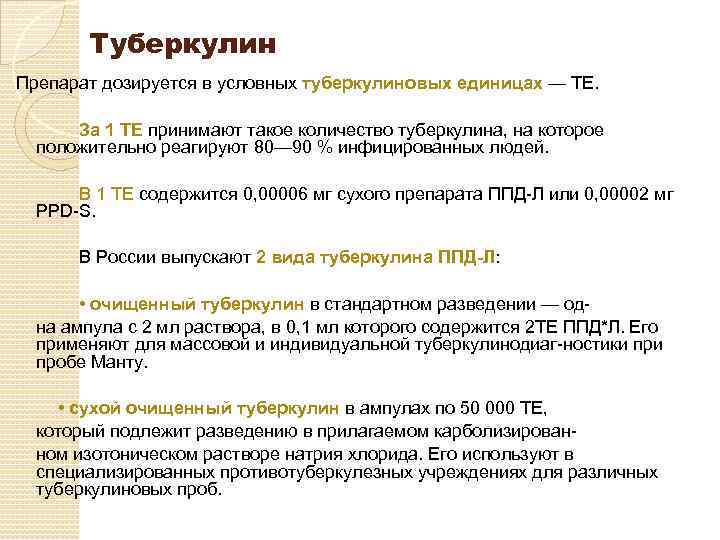 Туберкулин

Препарат дозируется в условных туберкулиновых единицах — ТЕ.

За 1 ТЕ принимают такое количество туберкулина, на которое положительно реагируют 80—90 % инфицированных людей.

В 1 ТЕ содержится 0,00006 мг сухого препарата ППД-Л или 0,00002 мг PPD-S.

В России выпускают 2 вида туберкулина ППД-Л:

• очищенный туберкулин в стандартном разведении — одна ампула с 2 мл раствора, в 0,1 мл которого содержится 2ТЕ ППД*Л. Его применяют для массовой и индивидуальной туберкулинодиаг-ностики при пробе Манту.

• сухой очищенный туберкулин в ампулах по 50 000 ТЕ, который подлежит разведению в прилагаемом карболизированном изотоническом растворе натрия хлорида. Его используют в специализированных противотуберкулезных учреждениях для различных туберкулиновых проб.